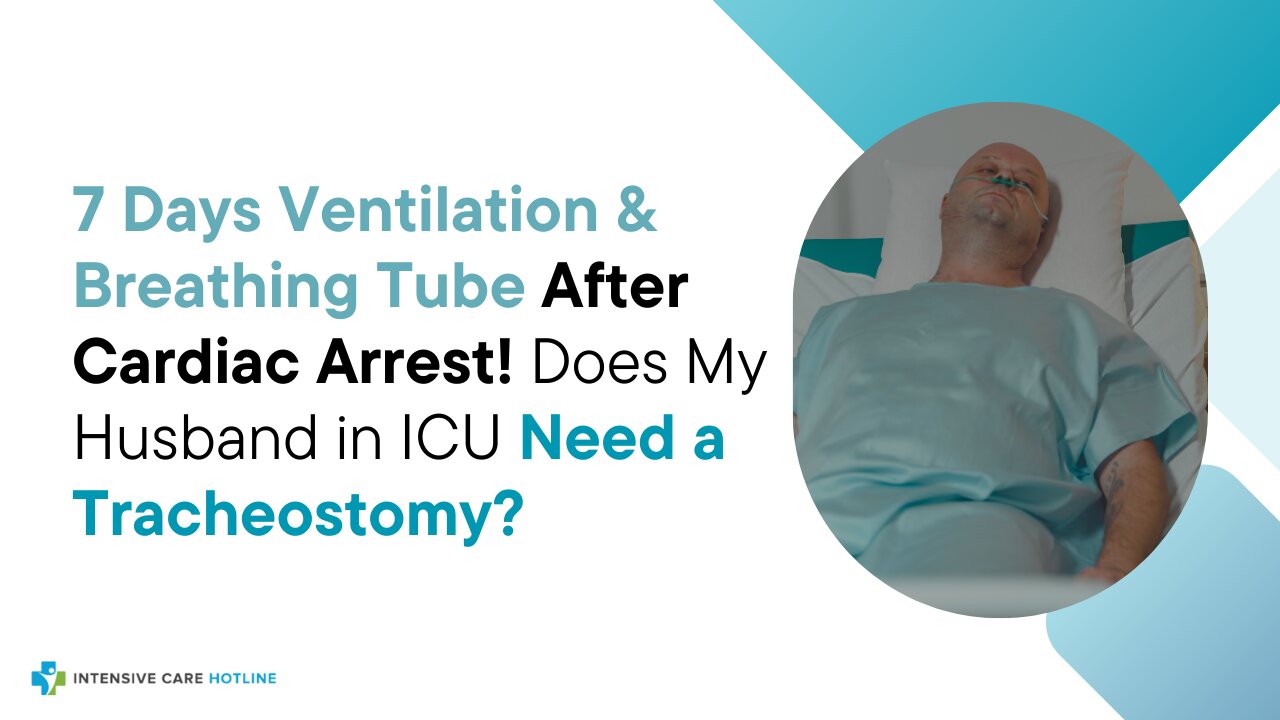 7 Days Ventilation & Breathing Tube After Cardiac Arrest! Does My Husband in ICU Need a Tracheostomy?

INTENSIVE CARE HOTLINE